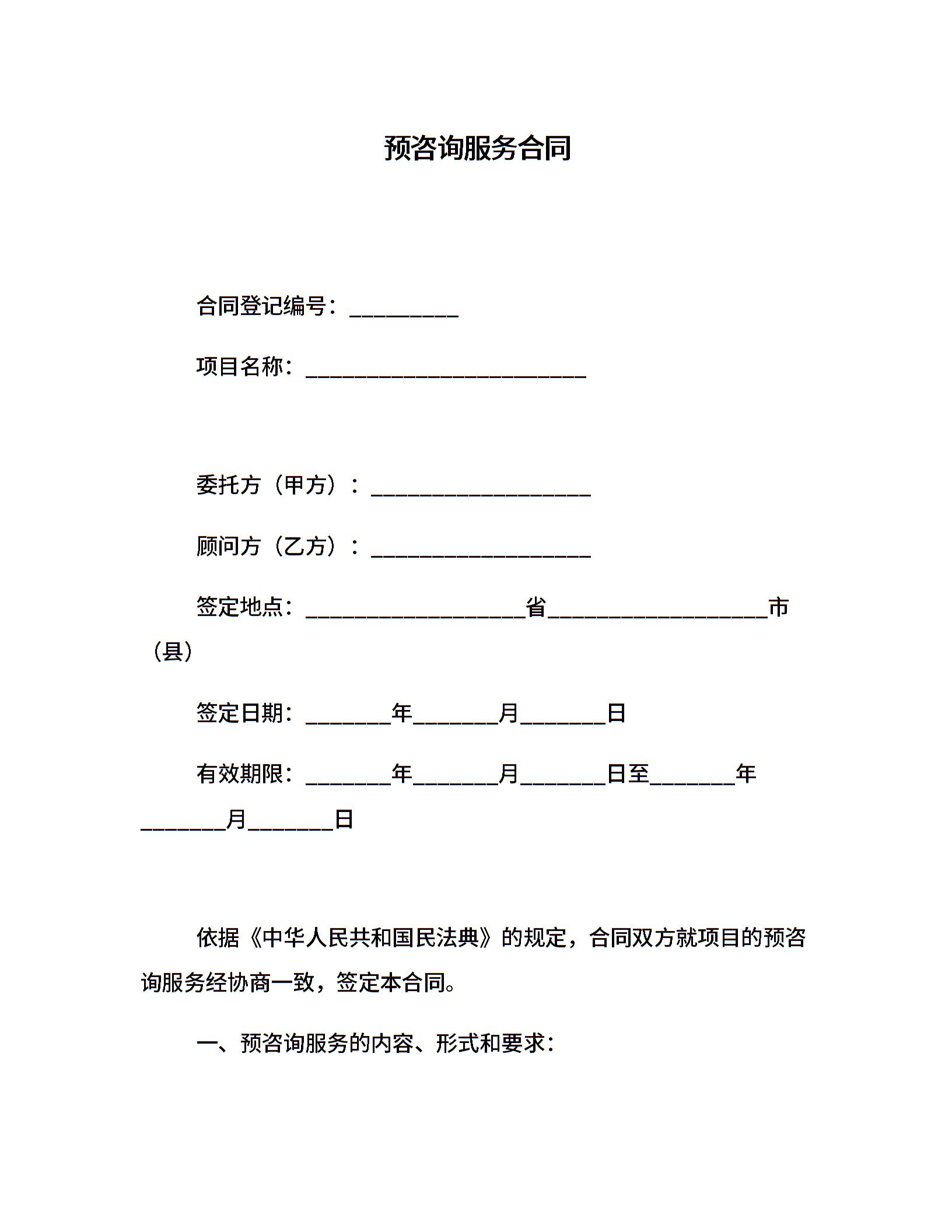 预咨询服务合同

合同登记编号：__________

项目名称：__________________________

委托方（甲方）：____________________

顾问方（乙方）：____________________

签定地点：____________________省____________________市（县）

签定日期：________年________月________日

有效期限：________年________月________日至________年________月________日

依据《中华人民共和国民法典》的规定，合同双方就项目的预咨询服务经协商一致，签定本合同。

一、预咨询服务的内容、形式和要求：